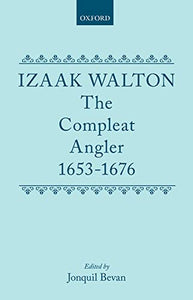 OXFORD

IZAAK WALTON
The Compleat Angler 1653-1676

Edited by
Jonquil Bevan